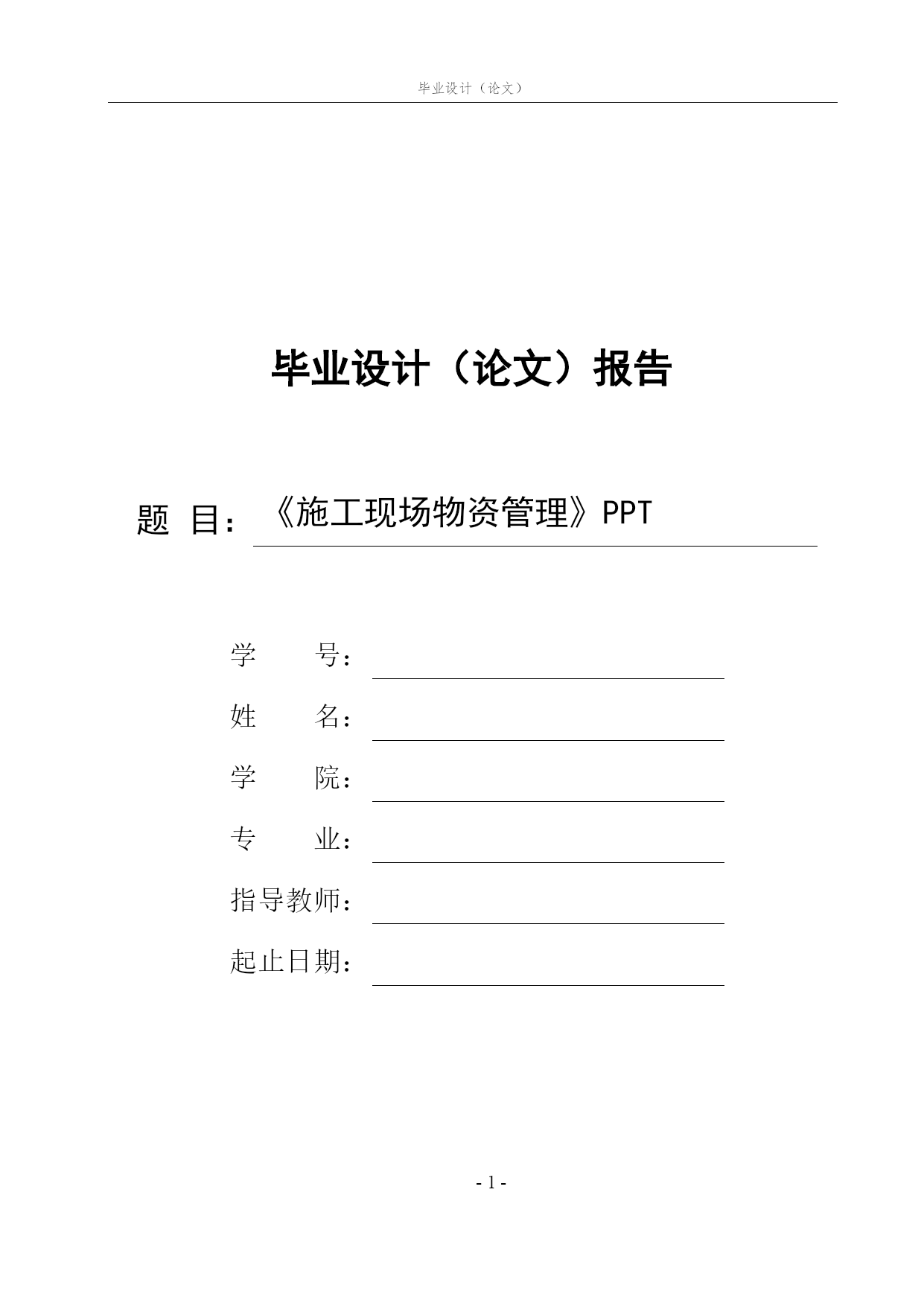 毕业设计（论文）

毕业设计（论文）报告

题 目：《施工现场物资管理》PPT

学 号：

姓 名：

学 院：

专 业：

指导教师：

起止日期：

- 1 -